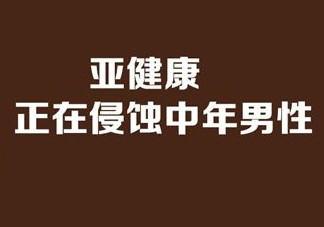 亚健康
正在侵蚀中年男性